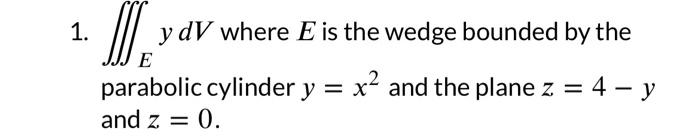 1. $\iiint_E y\,dV$ where $E$ is the wedge bounded by the parabolic cylinder $y = x^2$ and the plane $z = 4 - y$ and $z = 0$.